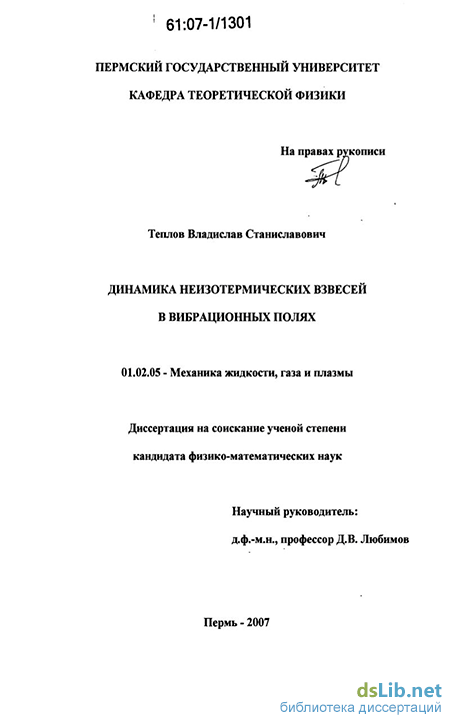 61:07-1/1301

ПЕРМСКИЙ ГОСУДАРСТВЕННЫЙ УНИВЕРСИТЕТ

КАФЕДРА ТЕОРЕТИЧЕСКОЙ ФИЗИКИ

На правах рукописи

Теплов Владислав Станиславович

ДИНАМИКА НЕИЗОТЕРМИЧЕСКИХ ВЗВЕСЕЙ

В ВИБРАЦИОННЫХ ПОЛЯХ

01.02.05 - Механика жидкости, газа и плазмы

Диссертация на соискание ученой степени

кандидата физико-математических наук

Научный руководитель:

д.ф.-м.н., профессор Д.В. Любимов

Пермь - 2007

dsLib.net
библиотека диссертаций